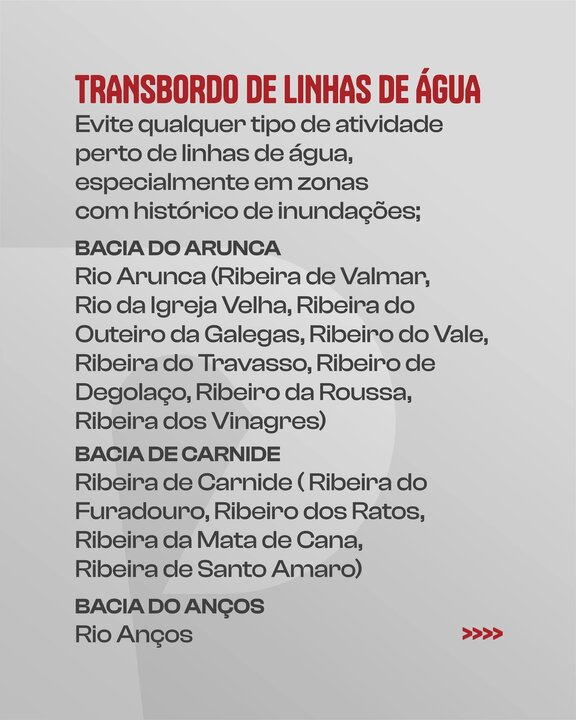 TRANSBORDO DE LINHAS DE ÁGUA
Evite qualquer tipo de atividade perto de linhas de água, especialmente em zonas com histórico de inundações;

BACIA DO ARUNCA
Rio Arunca (Ribeira de Valmar, Rio da Igreja Velha, Ribeira do Outeiro da Galegas, Ribeiro do Vale, Ribeira do Travasso, Ribeiro de Degolaço, Ribeiro da Roussa, Ribeira dos Vinagres)

BACIA DE CARNIDE
Ribeira de Carnide ( Ribeira do Furadouro, Ribeiro dos Ratos, Ribeira da Mata de Cana, Ribeira de Santo Amaro)

BACIA DO ANÇOS
Rio Anços

>>>>